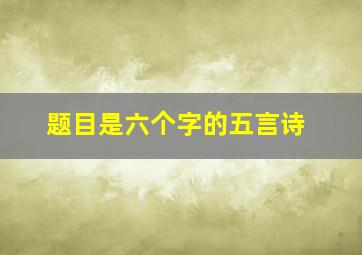 题目是六个字的五言诗